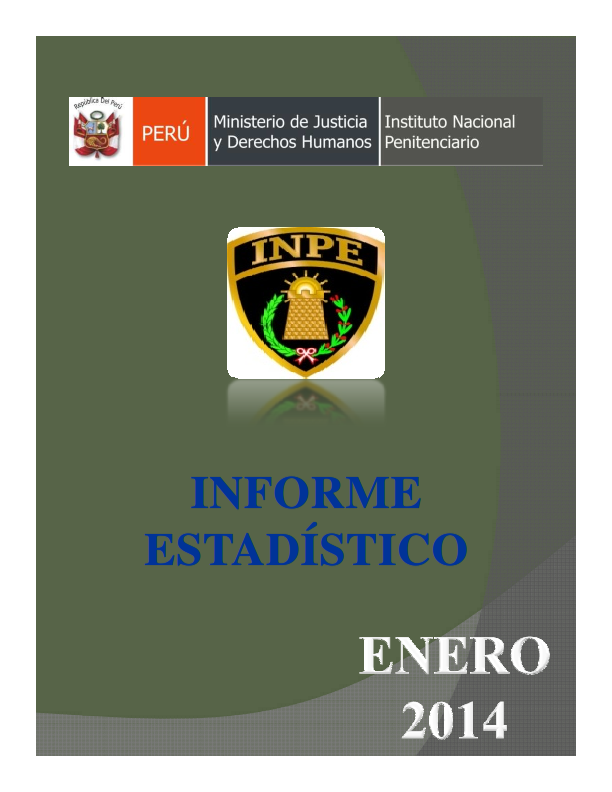 República Del Perú

PERÚ

Ministerio de Justicia
y Derechos Humanos

Instituto Nacional
Penitenciario

INPE

INFORME ESTADÍSTICO

ENERO
2014